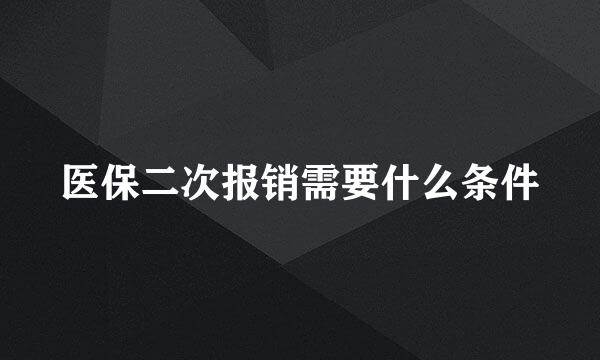 医保二次报销需要什么条件